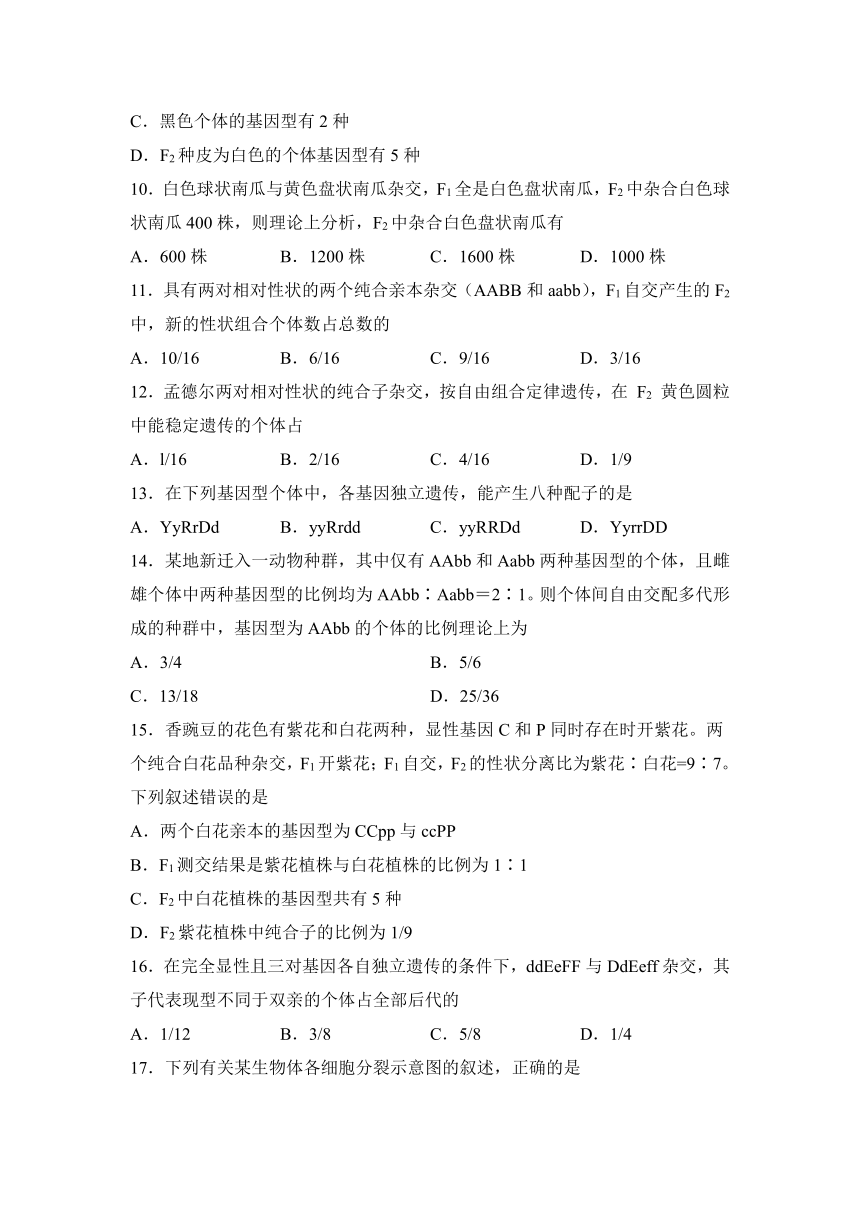 C．黑色个体的基因型有 2 种

D．$F_2$ 种皮为白色的个体基因型有 5 种

10．白色球状南瓜与黄色盘状南瓜杂交，$F_1$ 全是白色盘状南瓜，$F_2$ 中杂合白色球状南瓜 400 株，则理论上分析，$F_2$ 中杂合白色盘状南瓜有

A．600 株　　B．1200 株　　C．1600 株　　D．1000 株

11．具有两对相对性状的两个纯合亲本杂交（AABB 和 aabb），$F_1$ 自交产生的 $F_2$ 中，新的性状组合个体数占总数的

A．10/16　　B．6/16　　C．9/16　　D．3/16

12．孟德尔两对相对性状的纯合子杂交，按自由组合定律遗传，在 $F_2$ 黄色圆粒中能稳定遗传的个体占

A．l/16　　B．2/16　　C．4/16　　D．1/9

13．在下列基因型个体中，各基因独立遗传，能产生八种配子的是

A．YyRrDd　　B．yyRrdd　　C．yyRRDd　　D．YyrrDD

14．某地新迁入一动物种群，其中仅有 AAbb 和 Aabb 两种基因型的个体，且雌雄个体中两种基因型的比例均为 AAbb∶Aabb＝2∶1。则个体间自由交配多代形成的种群中，基因型为 AAbb 的个体的比例理论上为

A．3/4　　B．5/6

C．13/18　　D．25/36

15．香豌豆的花色有紫花和白花两种，显性基因 C 和 P 同时存在时开紫花。两个纯合白花品种杂交，$F_1$ 开紫花；$F_1$ 自交，$F_2$ 的性状分离比为紫花∶白花=9∶7。下列叙述错误的是

A．两个白花亲本的基因型为 CCpp 与 ccPP

B．$F_1$ 测交结果是紫花植株与白花植株的比例为 1∶1

C．$F_2$ 中白花植株的基因型共有 5 种

D．$F_2$ 紫花植株中纯合子的比例为 1/9

16．在完全显性且三对基因各自独立遗传的条件下，ddEeFF 与 DdEeff 杂交，其子代表现型不同于双亲的个体占全部后代的

A．1/12　　B．3/8　　C．5/8　　D．1/4

17．下列有关某生物体各细胞分裂示意图的叙述，正确的是